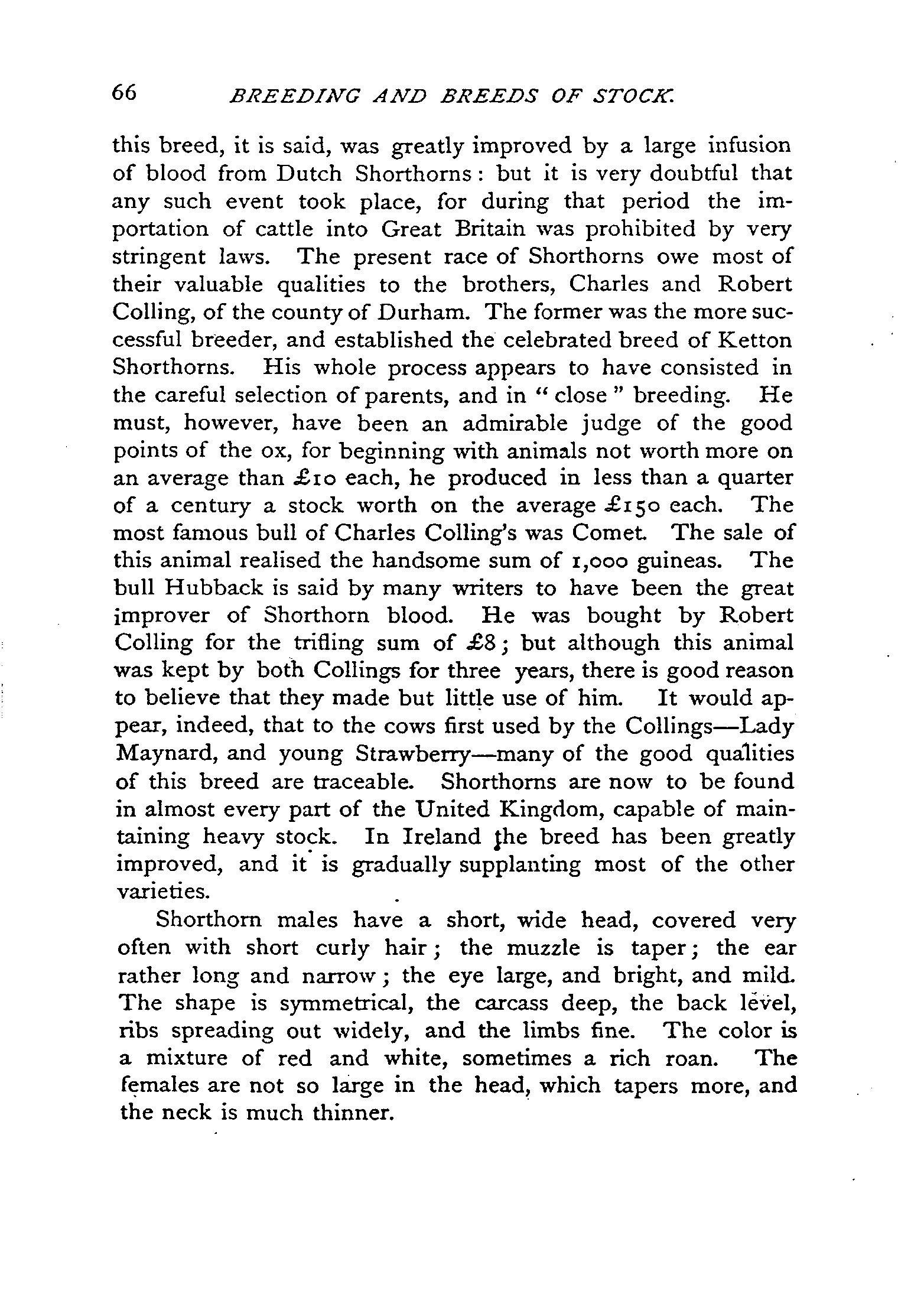 66 BREEDING AND BREEDS OF STOCK.

this breed, it is said, was greatly improved by a large infusion of blood from Dutch Shorthorns: but it is very doubtful that any such event took place, for during that period the importation of cattle into Great Britain was prohibited by very stringent laws. The present race of Shorthorns owe most of their valuable qualities to the brothers, Charles and Robert Colling, of the county of Durham. The former was the more successful breeder, and established the celebrated breed of Ketton Shorthorns. His whole process appears to have consisted in the careful selection of parents, and in "close" breeding. He must, however, have been an admirable judge of the good points of the ox, for beginning with animals not worth more on an average than £10 each, he produced in less than a quarter of a century a stock worth on the average £150 each. The most famous bull of Charles Colling's was Comet. The sale of this animal realised the handsome sum of 1,000 guineas. The bull Hubback is said by many writers to have been the great improver of Shorthorn blood. He was bought by Robert Colling for the trifling sum of £8; but although this animal was kept by both Collings for three years, there is good reason to believe that they made but little use of him. It would appear, indeed, that to the cows first used by the Collings—Lady Maynard, and young Strawberry—many of the good qualities of this breed are traceable. Shorthorns are now to be found in almost every part of the United Kingdom, capable of maintaining heavy stock. In Ireland the breed has been greatly improved, and it is gradually supplanting most of the other varieties.

Shorthorn males have a short, wide head, covered very often with short curly hair; the muzzle is taper; the ear rather long and narrow; the eye large, and bright, and mild. The shape is symmetrical, the carcass deep, the back level, ribs spreading out widely, and the limbs fine. The color is a mixture of red and white, sometimes a rich roan. The females are not so large in the head, which tapers more, and the neck is much thinner.